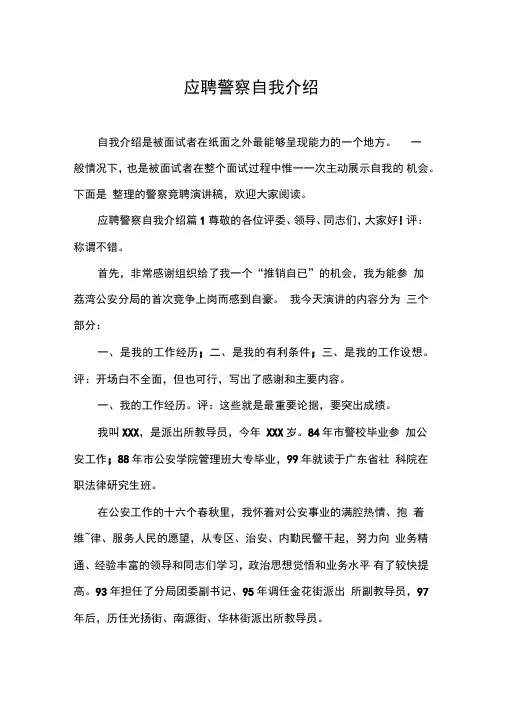 应聘警察自我介绍

自我介绍是被面试者在纸面之外最能够呈现能力的一个地方。 一般情况下，也是被面试者在整个面试过程中惟一一次主动展示自我的 机会。下面是 整理的警察竞聘演讲稿，欢迎大家阅读。

应聘警察自我介绍篇 1 尊敬的各位评委、领导、同志们，大家好！评：称谓不错。

首先，非常感谢组织给了我一个“推销自已”的机会，我为能参 加荔湾公安分局的首次竞争上岗而感到自豪。 我今天演讲的内容分为 三个部分：

一、是我的工作经历；二、是我的有利条件；三、是我的工作设想。评：开场白不全面，但也可行，写出了感谢和主要内容。

一、我的工作经历。评：这些就是最重要论据，要突出成绩。

我叫 XXX，是派出所教导员，今年 XXX 岁。84 年市警校毕业参 加公安工作；88 年市公安学院管理班大专毕业，99 年就读于广东省社 科院在职法律研究生班。

在公安工作的十六个春秋里，我怀着对公安事业的满腔热情、抱 着维˜律、服务人民的愿望，从专区、治安、内勤民警干起，努力向 业务精通、经验丰富的领导和同志们学习，政治思想觉悟和业务水平 有了较快提高。93 年担任了分局团委副书记、95 年调任金花街派出 所副教导员，97 年后，历任光扬街、南源街、华林街派出所教导员。